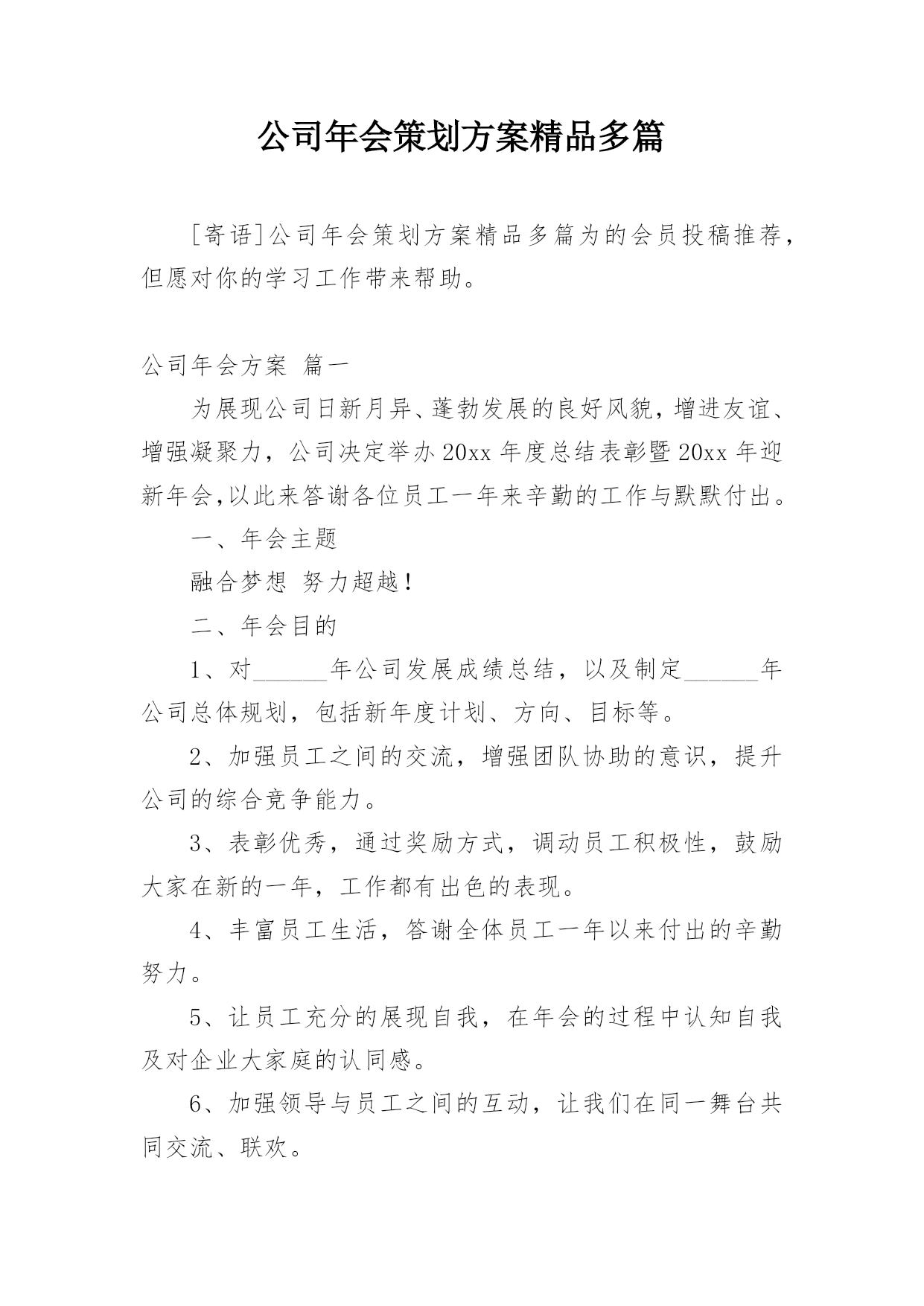 公司年会策划方案精品多篇

[寄语]公司年会策划方案精品多篇为的会员投稿推荐，但愿对你的学习工作带来帮助。

公司年会方案 篇一

为展现公司日新月异、蓬勃发展的良好风貌，增进友谊、增强凝聚力，公司决定举办20xx年度总结表彰暨20xx年迎新年会,以此来答谢各位员工一年来辛勤的工作与默默付出。

一、年会主题

融合梦想 努力超越！

二、年会目的

1、对______年公司发展成绩总结，以及制定______年公司总体规划，包括新年度计划、方向、目标等。

2、加强员工之间的交流，增强团队协助的意识，提升公司的综合竞争能力。

3、表彰优秀，通过奖励方式，调动员工积极性，鼓励大家在新的一年，工作都有出色的表现。

4、丰富员工生活，答谢全体员工一年以来付出的辛勤努力。

5、让员工充分的展现自我，在年会的过程中认知自我及对企业大家庭的认同感。

6、加强领导与员工之间的互动，让我们在同一舞台共同交流、联欢。